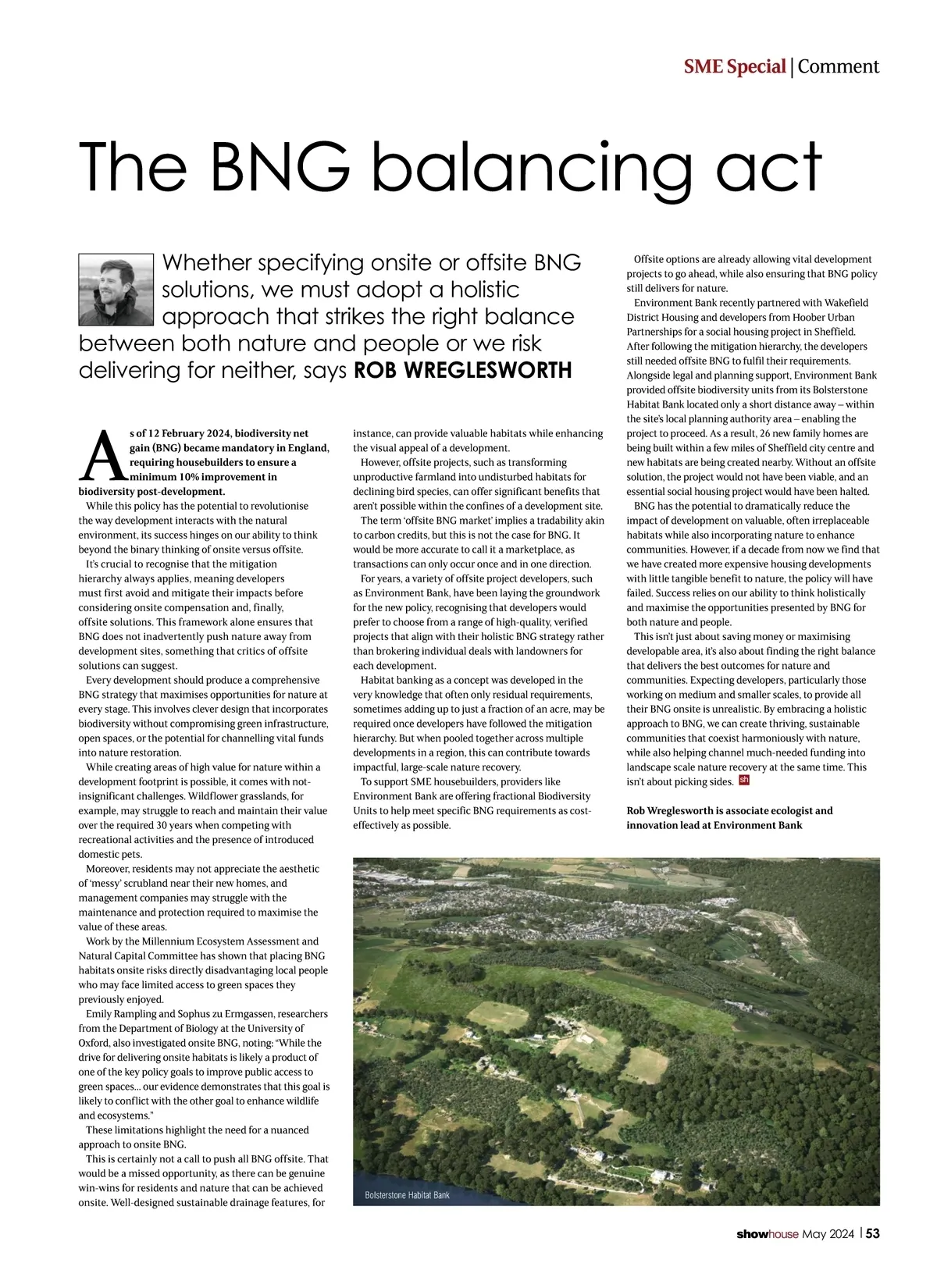 SME Special | Comment

The BNG balancing act

Whether specifying onsite or offsite BNG solutions, we must adopt a holistic approach that strikes the right balance between both nature and people or we risk delivering for neither, says ROB WREGLESWORTH

As of 12 February 2024, biodiversity net gain (BNG) became mandatory in England, requiring housebuilders to ensure a minimum 10% improvement in biodiversity post-development.

While this policy has the potential to revolutionise the way development interacts with the natural environment, its success hinges on our ability to think beyond the binary thinking of onsite versus offsite.

It's crucial to recognise that the mitigation hierarchy always applies, meaning developers must first avoid and mitigate their impacts before considering onsite compensation and, finally, offsite solutions. This framework alone ensures that BNG does not inadvertently push nature away from development sites, something that critics of offsite solutions can suggest.

Every development should produce a comprehensive BNG strategy that maximises opportunities for nature at every stage. This involves clever design that incorporates biodiversity without compromising green infrastructure, open spaces, or the potential for channelling vital funds into nature restoration.

While creating areas of high value for nature within a development footprint is possible, it comes with not-insignificant challenges. Wildflower grasslands, for example, may struggle to reach and maintain their value over the required 30 years when competing with recreational activities and the presence of introduced domestic pets.

Moreover, residents may not appreciate the aesthetic of 'messy' scrubland near their new homes, and management companies may struggle with the maintenance and protection required to maximise the value of these areas.

Work by the Millennium Ecosystem Assessment and Natural Capital Committee has shown that placing BNG habitats onsite risks directly disadvantaging local people who may face limited access to green spaces they previously enjoyed.

Emily Rampling and Sophus zu Ermgassen, researchers from the Department of Biology at the University of Oxford, also investigated onsite BNG, noting: "While the drive for delivering onsite habitats is likely a product of one of the key policy goals to improve public access to green spaces... our evidence demonstrates that this goal is likely to conflict with the other goal to enhance wildlife and ecosystems."

These limitations highlight the need for a nuanced approach to onsite BNG.

This is certainly not a call to push all BNG offsite. That would be a missed opportunity, as there can be genuine win-wins for residents and nature that can be achieved onsite. Well-designed sustainable drainage features, for instance, can provide valuable habitats while enhancing the visual appeal of a development.

However, offsite projects, such as transforming unproductive farmland into undisturbed habitats for declining bird species, can offer significant benefits that aren't possible within the confines of a development site.

The term 'offsite BNG market' implies a tradability akin to carbon credits, but this is not the case for BNG. It would be more accurate to call it a marketplace, as transactions can only occur once and in one direction.

For years, a variety of offsite project developers, such as Environment Bank, have been laying the groundwork for the new policy, recognising that developers would prefer to choose from a range of high-quality, verified projects that align with their holistic BNG strategy rather than brokering individual deals with landowners for each development.

Habitat banking as a concept was developed in the very knowledge that often only residual requirements, sometimes adding up to just a fraction of an acre, may be required once developers have followed the mitigation hierarchy. But when pooled together across multiple developments in a region, this can contribute towards impactful, large-scale nature recovery.

To support SME housebuilders, providers like Environment Bank are offering fractional Biodiversity Units to help meet specific BNG requirements as cost-effectively as possible.

Offsite options are already allowing vital development projects to go ahead, while also ensuring that BNG policy still delivers for nature.

Environment Bank recently partnered with Wakefield District Housing and developers from Hoober Urban Partnerships for a social housing project in Sheffield. After following the mitigation hierarchy, the developers still needed offsite BNG to fulfil their requirements. Alongside legal and planning support, Environment Bank provided offsite biodiversity units from its Bolsterstone Habitat Bank located only a short distance away – within the site's local planning authority area – enabling the project to proceed. As a result, 26 new family homes are being built within a few miles of Sheffield city centre and new habitats are being created nearby. Without an offsite solution, the project would not have been viable, and an essential social housing project would have been halted.

BNG has the potential to dramatically reduce the impact of development on valuable, often irreplaceable habitats while also incorporating nature to enhance communities. However, if a decade from now we find that we have created more expensive housing developments with little tangible benefit to nature, the policy will have failed. Success relies on our ability to think holistically and maximise the opportunities presented by BNG for both nature and people.

This isn't just about saving money or maximising developable area, it's also about finding the right balance that delivers the best outcomes for nature and communities. Expecting developers, particularly those working on medium and smaller scales, to provide all their BNG onsite is unrealistic. By embracing a holistic approach to BNG, we can create thriving, sustainable communities that coexist harmoniously with nature, while also helping channel much-needed funding into landscape scale nature recovery at the same time. This isn't about picking sides. sh

Rob Wreglesworth is associate ecologist and innovation lead at Environment Bank

Bolsterstone Habitat Bank

showhouse May 2024 | 53